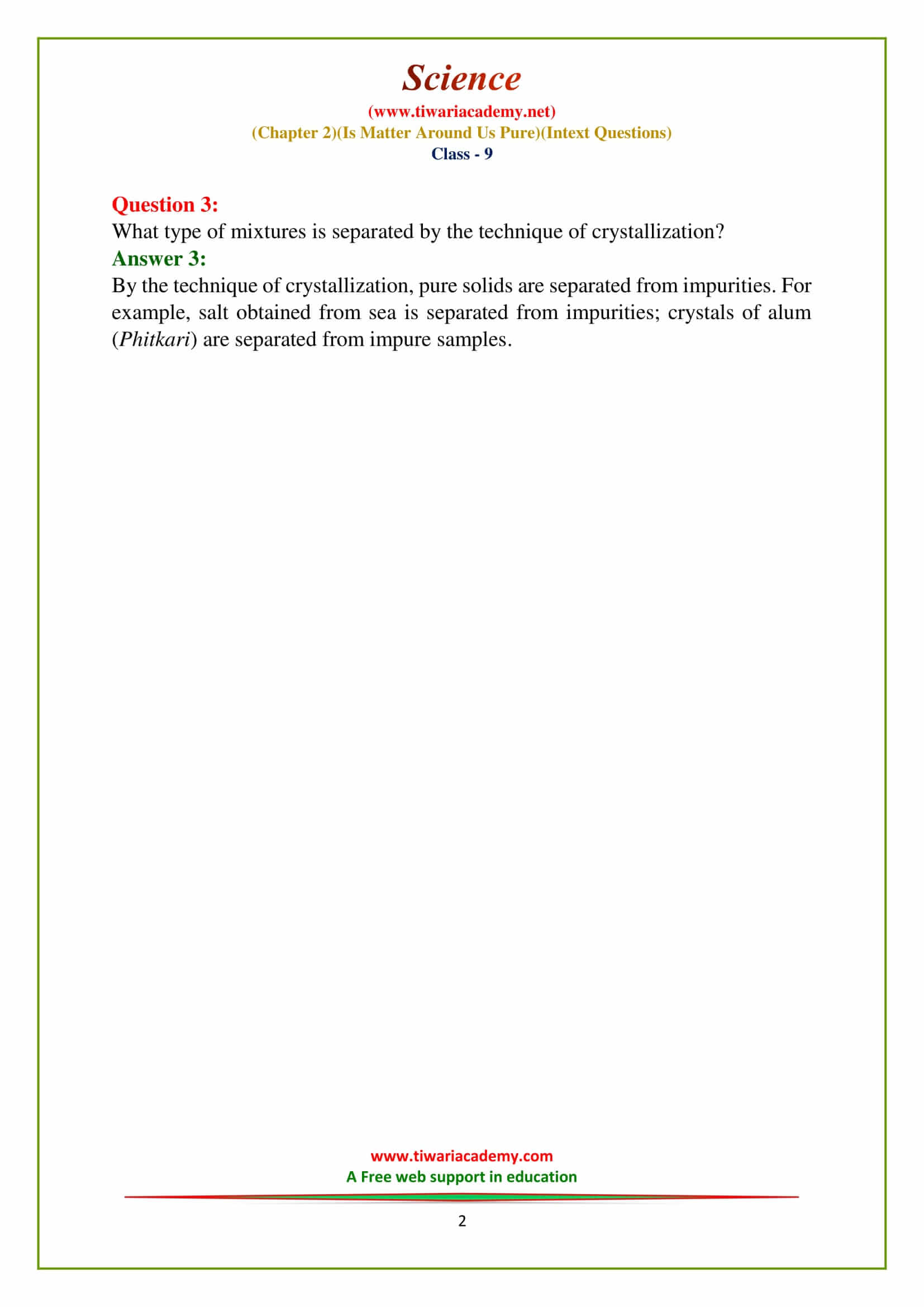 Science
(www.tiwariacademy.net)
(Chapter 2)(Is Matter Around Us Pure)(Intext Questions)
Class - 9

Question 3:
What type of mixtures is separated by the technique of crystallization?
Answer 3:
By the technique of crystallization, pure solids are separated from impurities. For example, salt obtained from sea is separated from impurities; crystals of alum (Phitkari) are separated from impure samples.

www.tiwariacademy.com
A Free web support in education

2